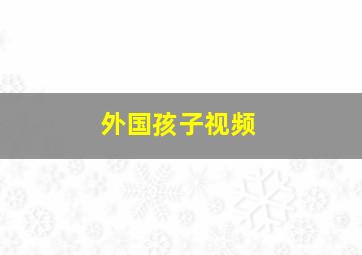 外国孩子视频